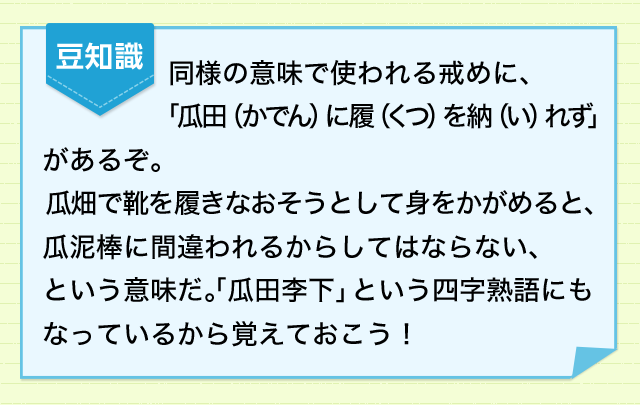 豆知識

同様の意味で使われる戒めに、「瓜田（かでん）に履（くつ）を納（い）れず」があるぞ。
瓜畑で靴を履きなおそうとして身をかがめると、瓜泥棒に間違われるからしてはならない、という意味だ。「瓜田李下」という四字熟語にもなっているから覚えておこう！